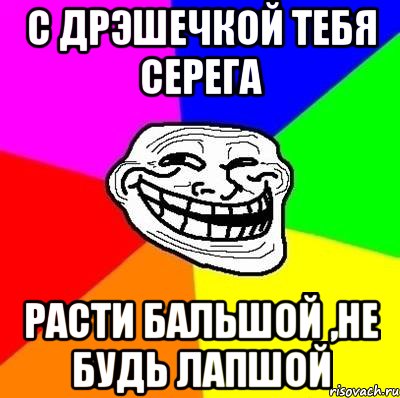 С ДРЭШЕЧКОЙ ТЕБЯ СЕРЕГА

РАСТИ БАЛЬШОЙ ,НЕ БУДЬ ЛАПШОЙ

risovach.ru